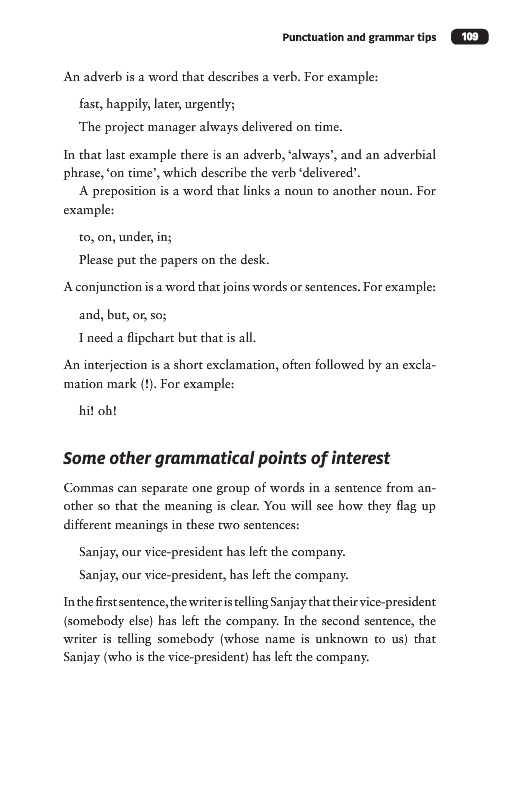 Punctuation and grammar tips 109

An adverb is a word that describes a verb. For example:

fast, happily, later, urgently;

The project manager always delivered on time.

In that last example there is an adverb, 'always', and an adverbial phrase, 'on time', which describe the verb 'delivered'.

A preposition is a word that links a noun to another noun. For example:

to, on, under, in;

Please put the papers on the desk.

A conjunction is a word that joins words or sentences. For example:

and, but, or, so;

I need a flipchart but that is all.

An interjection is a short exclamation, often followed by an exclamation mark (!). For example:

hi! oh!

Some other grammatical points of interest

Commas can separate one group of words in a sentence from another so that the meaning is clear. You will see how they flag up different meanings in these two sentences:

Sanjay, our vice-president has left the company.

Sanjay, our vice-president, has left the company.

In the first sentence, the writer is telling Sanjay that their vice-president (somebody else) has left the company. In the second sentence, the writer is telling somebody (whose name is unknown to us) that Sanjay (who is the vice-president) has left the company.